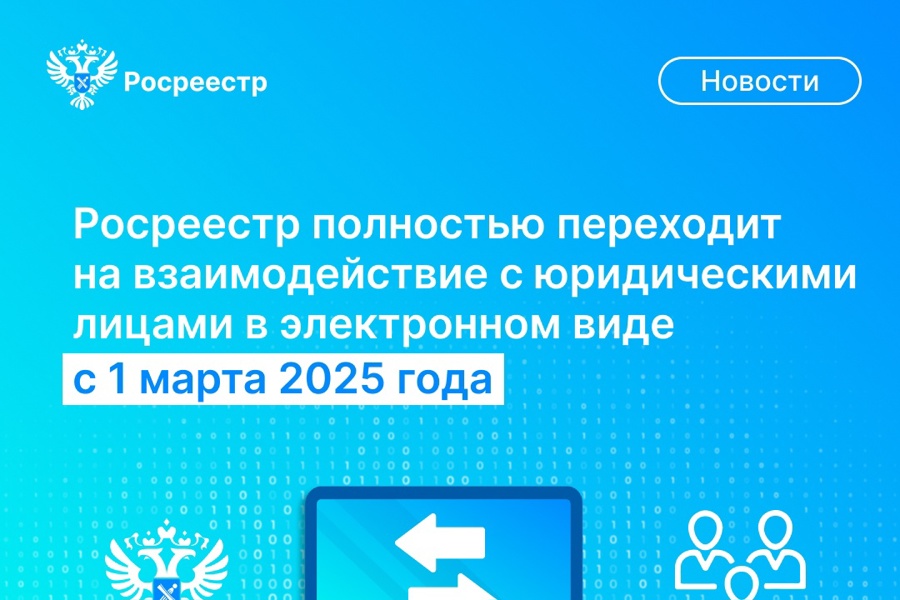 Росреестр

Новости

Росреестр полностью переходит на взаимодействие с юридическими лицами в электронном виде с 1 марта 2025 года